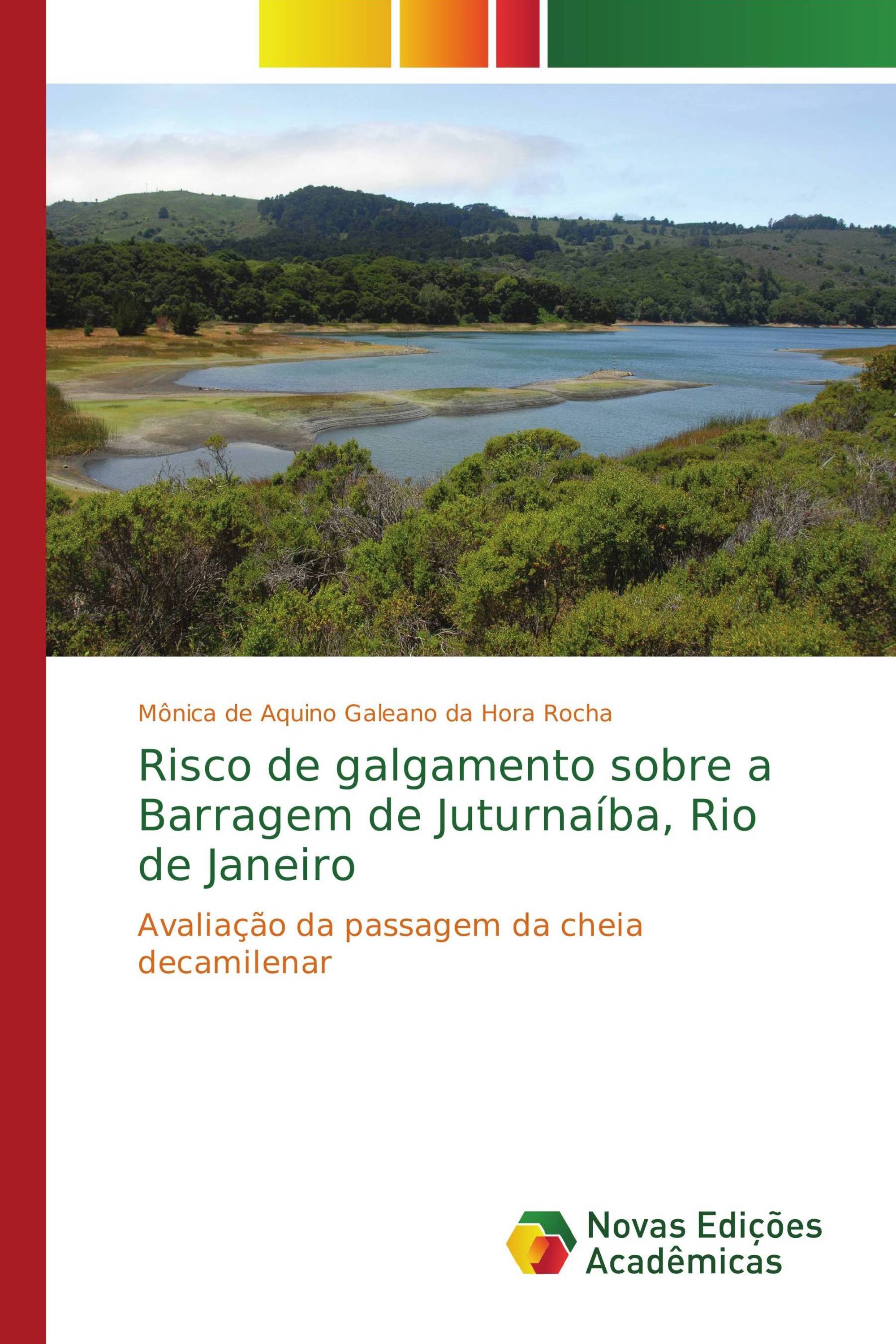 Mônica de Aquino Galeano da Hora Rocha

Risco de galgamento sobre a Barragem de Juturnaíba, Rio de Janeiro

Avaliação da passagem da cheia decamilenar

Novas Edições Acadêmicas